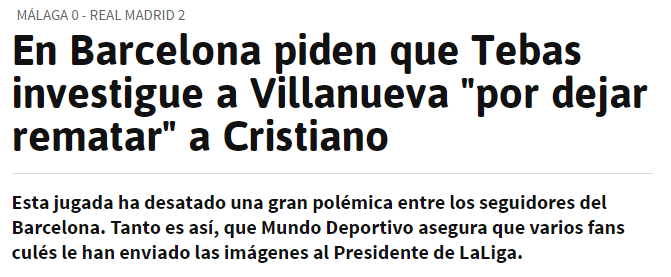 MÁLAGA 0 - REAL MADRID 2

En Barcelona piden que Tebas investigue a Villanueva "por dejar rematar" a Cristiano

Esta jugada ha desatado una gran polémica entre los seguidores del Barcelona. Tanto es así, que Mundo Deportivo asegura que varios fans culés le han enviado las imágenes al Presidente de LaLiga.